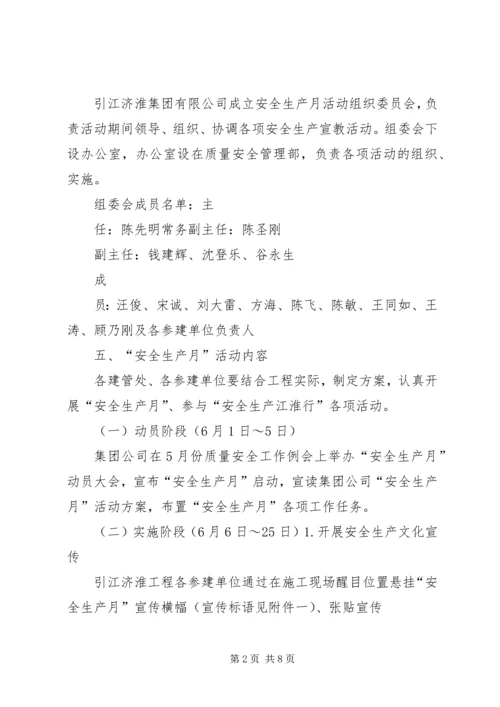 引江济淮集团有限公司成立安全生产月活动组织委员会，负责活动期间领导、组织、协调各项安全生产宣教活动。组委会下设办公室，办公室设在质量安全管理部，负责各项活动的组织、实施。

组委会成员名单：主

任：陈先明常务副主任：陈圣刚

副主任：钱建辉、沈登乐、谷永生

成

员：汪俊、宋诚、刘大雷、方海、陈飞、陈敏、王同如、王涛、顾乃刚及各参建单位负责人

五、“安全生产月”活动内容

各建管处、各参建单位要结合工程实际，制定方案，认真开展“安全生产月”、参与“安全生产江淮行”各项活动。

（一）动员阶段（6月1日～5日）

集团公司在5月份质量安全工作例会上举办“安全生产月”动员大会，宣布“安全生产月”启动，宣读集团公司“安全生产月”活动方案，布置“安全生产月”各项工作任务。

（二）实施阶段（6月6日～25日）1.开展安全生产文化宣传

引江济淮工程各参建单位通过在施工现场醒目位置悬挂“安全生产月”宣传横幅（宣传标语见附件一）、张贴宣传

第2页 共8页